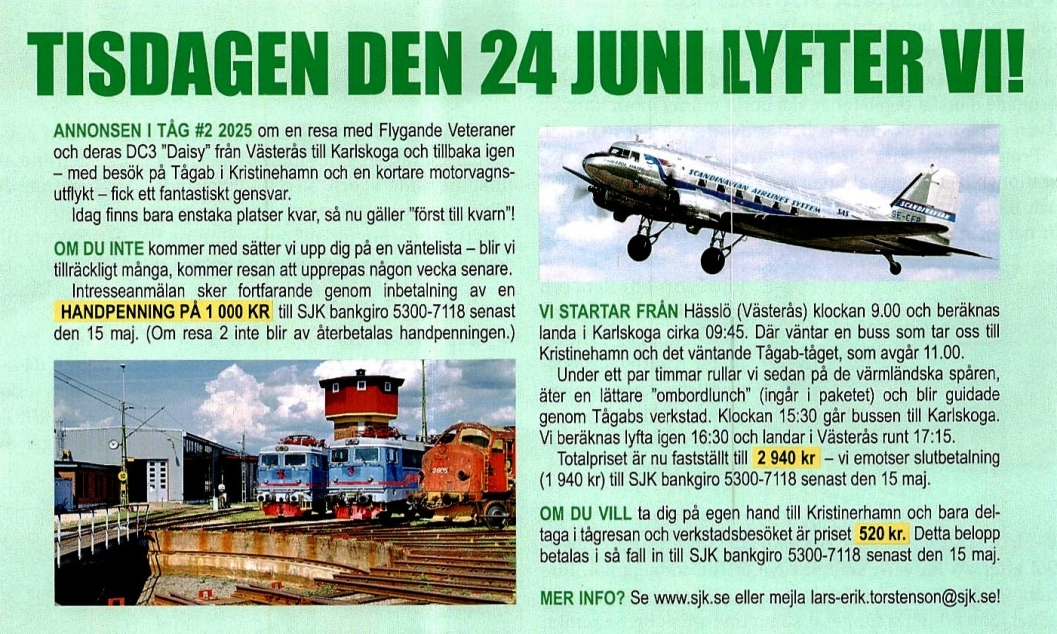 TISDAGEN DEN 24 JUNI LYFTER VI!

ANNONSEN I TÅG #2 2025 om en resa med Flygande Veteraner och deras DC3 "Daisy" från Västerås till Karlskoga och tillbaka igen – med besök på Tågab i Kristinehamn och en kortare motorvagnsutflykt – fick ett fantastiskt gensvar.

Idag finns bara enstaka platser kvar, så nu gäller "först till kvarn"!

OM DU INTE kommer med sätter vi upp dig på en väntelista – blir vi tillräckligt många, kommer resan att upprepas någon vecka senare. Intresseanmälan sker fortfarande genom inbetalning av en HANDPENNING PÅ 1 000 KR till SJK bankgiro 5300-7118 senast den 15 maj. (Om resa 2 inte blir av återbetalas handpenningen.)

VI STARTAR FRÅN Hässlö (Västerås) klockan 9.00 och beräknas landa i Karlskoga cirka 09:45. Där väntar en buss som tar oss till Kristinehamn och det väntande Tågab-tåget, som avgår 11.00.

Under ett par timmar rullar vi sedan på de värmländska spåren, äter en lättare "ombordlunch" (ingår i paketet) och blir guidade genom Tågabs verkstad. Klockan 15:30 går bussen till Karlskoga. Vi beräknas lyfta igen 16:30 och landar i Västerås runt 17:15.

Totalpriset är nu fastställt till 2 940 kr – vi emotser slutbetalning (1 940 kr) till SJK bankgiro 5300-7118 senast den 15 maj.

OM DU VILL ta dig på egen hand till Kristinerhamn och bara deltaga i tågresan och verkstadsbesöket är priset 520 kr. Detta belopp betalas i så fall in till SJK bankgiro 5300-7118 senast den 15 maj.

MER INFO? Se www.sjk.se eller mejla lars-erik.torstenson@sjk.se!